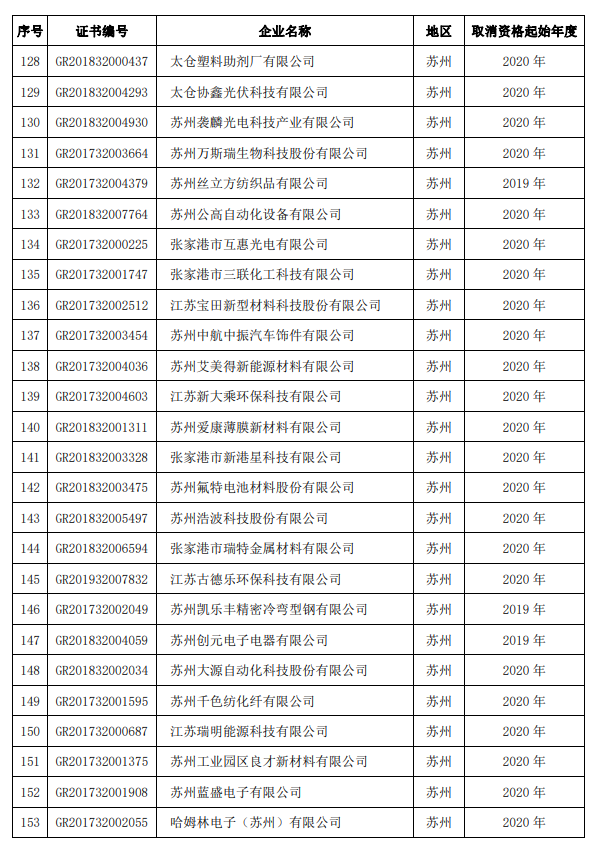 | 序号 | 证书编号 | 企业名称 | 地区 | 取消资格起始年度 |
|---|---|---|---|---|
| 128 | GR201832000437 | 太仓塑料助剂厂有限公司 | 苏州 | 2020 年 |
| 129 | GR201832004293 | 太仓协鑫光伏科技有限公司 | 苏州 | 2020 年 |
| 130 | GR201832004930 | 苏州袭麟光电科技产业有限公司 | 苏州 | 2020 年 |
| 131 | GR201732003664 | 苏州万斯瑞生物科技股份有限公司 | 苏州 | 2020 年 |
| 132 | GR201732004379 | 苏州丝立方纺织品有限公司 | 苏州 | 2019 年 |
| 133 | GR201832007764 | 苏州公高自动化设备有限公司 | 苏州 | 2020 年 |
| 134 | GR201732000225 | 张家港市互惠光电有限公司 | 苏州 | 2020 年 |
| 135 | GR201732001747 | 张家港市三联化工科技有限公司 | 苏州 | 2020 年 |
| 136 | GR201732002512 | 江苏宝田新型材料科技股份有限公司 | 苏州 | 2020 年 |
| 137 | GR201732003454 | 苏州中航中振汽车饰件有限公司 | 苏州 | 2020 年 |
| 138 | GR201732004036 | 苏州艾美得新能源材料有限公司 | 苏州 | 2020 年 |
| 139 | GR201732004603 | 江苏新大乘环保科技有限公司 | 苏州 | 2020 年 |
| 140 | GR201832001311 | 苏州爱康薄膜新材料有限公司 | 苏州 | 2020 年 |
| 141 | GR201832003328 | 张家港市新港星科技有限公司 | 苏州 | 2020 年 |
| 142 | GR201832003475 | 苏州氟特电池材料股份有限公司 | 苏州 | 2020 年 |
| 143 | GR201832005497 | 苏州浩波科技股份有限公司 | 苏州 | 2020 年 |
| 144 | GR201832006594 | 张家港市瑞特金属材料有限公司 | 苏州 | 2020 年 |
| 145 | GR201932007832 | 江苏古德乐环保科技有限公司 | 苏州 | 2020 年 |
| 146 | GR201732002049 | 苏州凯乐丰精密冷弯型钢有限公司 | 苏州 | 2019 年 |
| 147 | GR201832004059 | 苏州创元电子电器有限公司 | 苏州 | 2019 年 |
| 148 | GR201832002034 | 苏州大源自动化科技股份有限公司 | 苏州 | 2020 年 |
| 149 | GR201732001595 | 苏州千色纺化纤有限公司 | 苏州 | 2020 年 |
| 150 | GR201732000687 | 江苏瑞明能源科技有限公司 | 苏州 | 2020 年 |
| 151 | GR201732001375 | 苏州工业园区良才新材料有限公司 | 苏州 | 2020 年 |
| 152 | GR201732001908 | 苏州蓝盛电子有限公司 | 苏州 | 2020 年 |
| 153 | GR201732002055 | 哈姆林电子（苏州）有限公司 | 苏州 | 2020 年 |